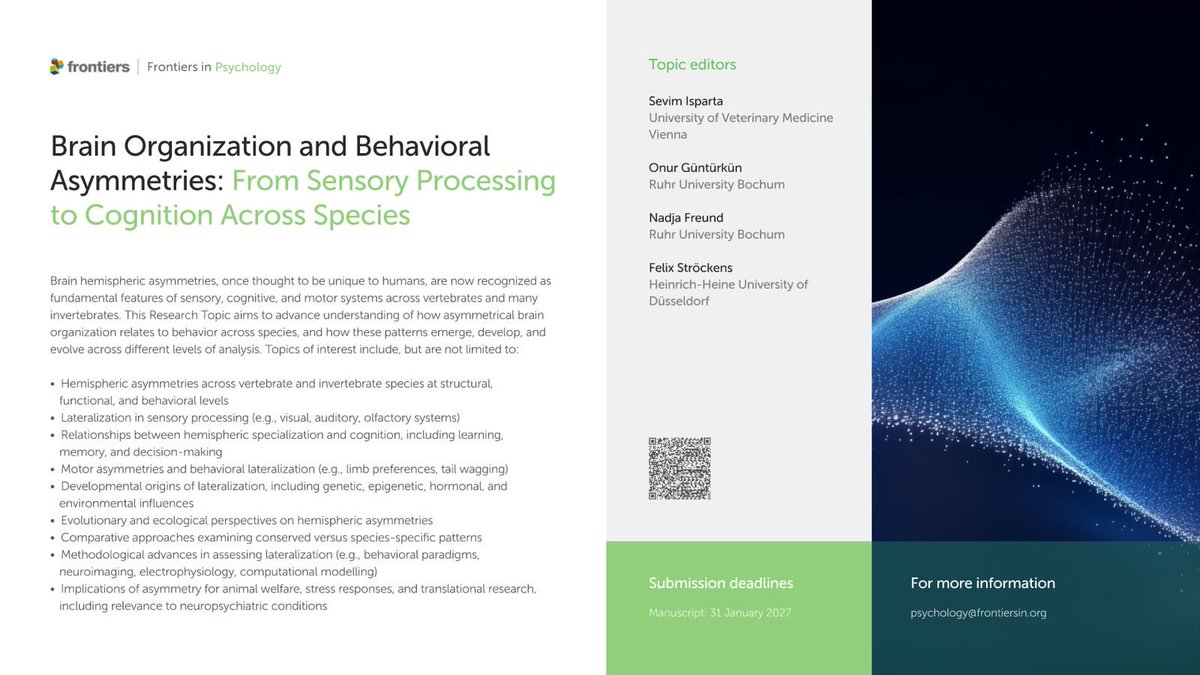 frontiers | Frontiers in Psychology

Brain Organization and Behavioral Asymmetries: From Sensory Processing to Cognition Across Species

Brain hemispheric asymmetries, once thought to be unique to humans, are now recognized as fundamental features of sensory, cognitive, and motor systems across vertebrates and many invertebrates. This Research Topic aims to advance understanding of how asymmetrical brain organization relates to behavior across species, and how these patterns emerge, develop, and evolve across different levels of analysis. Topics of interest include, but are not limited to:

• Hemispheric asymmetries across vertebrate and invertebrate species at structural, functional, and behavioral levels
• Lateralization in sensory processing (e.g., visual, auditory, olfactory systems)
• Relationships between hemispheric specialization and cognition, including learning, memory, and decision-making
• Motor asymmetries and behavioral lateralization (e.g., limb preferences, tail wagging)
• Developmental origins of lateralization, including genetic, epigenetic, hormonal, and environmental influences
• Evolutionary and ecological perspectives on hemispheric asymmetries
• Comparative approaches examining conserved versus species-specific patterns
• Methodological advances in assessing lateralization (e.g., behavioral paradigms, neuroimaging, electrophysiology, computational modelling)
• Implications of asymmetry for animal welfare, stress responses, and translational research, including relevance to neuropsychiatric conditions

Topic editors

Sevim Isparta
University of Veterinary Medicine Vienna

Onur Güntürkün
Ruhr University Bochum

Nadja Freund
Ruhr University Bochum

Felix Ströckens
Heinrich-Heine University of Düsseldorf

Submission deadlines

Manuscript: 31 January 2027

For more information

psychology@frontiersin.org